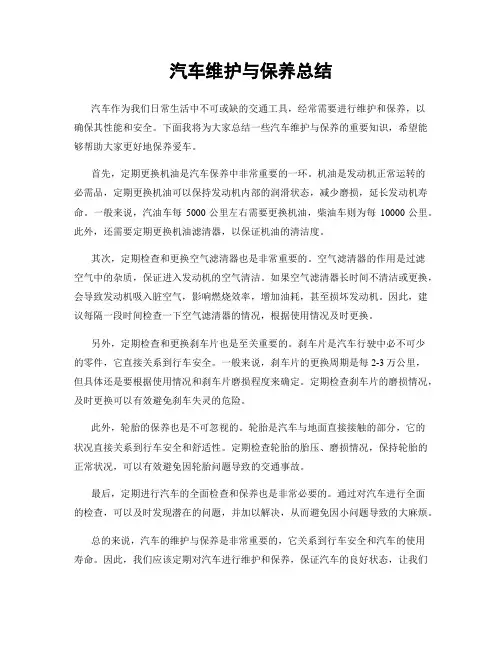 汽车维护与保养总结

汽车作为我们日常生活中不可或缺的交通工具，经常需要进行维护和保养，以确保其性能和安全。下面我将为大家总结一些汽车维护与保养的重要知识，希望能够帮助大家更好地保养爱车。

首先，定期更换机油是汽车保养中非常重要的一环。机油是发动机正常运转的必需品，定期更换机油可以保持发动机内部的润滑状态，减少磨损，延长发动机寿命。一般来说，汽油车每 5000 公里左右需要更换机油，柴油车则为每 10000 公里。此外，还需要定期更换机油滤清器，以保证机油的清洁度。

其次，定期检查和更换空气滤清器也是非常重要的。空气滤清器的作用是过滤空气中的杂质，保证进入发动机的空气清洁。如果空气滤清器长时间不清洁或更换，会导致发动机吸入脏空气，影响燃烧效率，增加油耗，甚至损坏发动机。因此，建议每隔一段时间检查一下空气滤清器的情况，根据使用情况及时更换。

另外，定期检查和更换刹车片也是至关重要的。刹车片是汽车行驶中必不可少的零件，它直接关系到行车安全。一般来说，刹车片的更换周期是每 2-3 万公里，但具体还是要根据使用情况和刹车片磨损程度来确定。定期检查刹车片的磨损情况，及时更换可以有效避免刹车失灵的危险。

此外，轮胎的保养也是不可忽视的。轮胎是汽车与地面直接接触的部分，它的状况直接关系到行车安全和舒适性。定期检查轮胎的胎压、磨损情况，保持轮胎的正常状况，可以有效避免因轮胎问题导致的交通事故。

最后，定期进行汽车的全面检查和保养也是非常必要的。通过对汽车进行全面的检查，可以及时发现潜在的问题，并加以解决，从而避免因小问题导致的大麻烦。

总的来说，汽车的维护与保养是非常重要的，它关系到行车安全和汽车的使用寿命。因此，我们应该定期对汽车进行维护和保养，保证汽车的良好状态，让我们